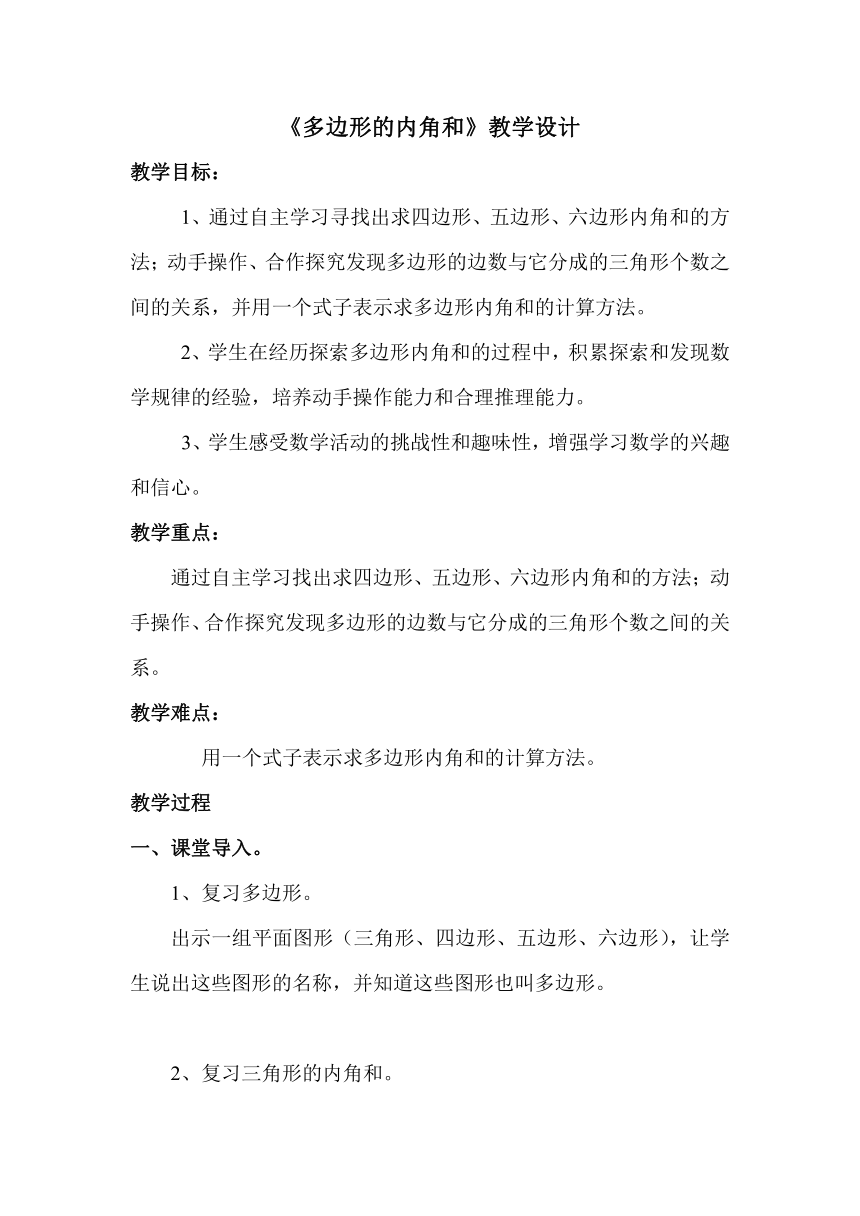 《多边形的内角和》教学设计

教学目标：

1、通过自主学习寻找出求四边形、五边形、六边形内角和的方法；动手操作、合作探究发现多边形的边数与它分成的三角形个数之间的关系，并用一个式子表示求多边形内角和的计算方法。

2、学生在经历探索多边形内角和的过程中，积累探索和发现数学规律的经验，培养动手操作能力和合理推理能力。

3、学生感受数学活动的挑战性和趣味性，增强学习数学的兴趣和信心。

教学重点：

通过自主学习找出求四边形、五边形、六边形内角和的方法；动手操作、合作探究发现多边形的边数与它分成的三角形个数之间的关系。

教学难点：

用一个式子表示求多边形内角和的计算方法。

教学过程

一、课堂导入。

1、复习多边形。

出示一组平面图形（三角形、四边形、五边形、六边形），让学生说出这些图形的名称，并知道这些图形也叫多边形。

2、复习三角形的内角和。